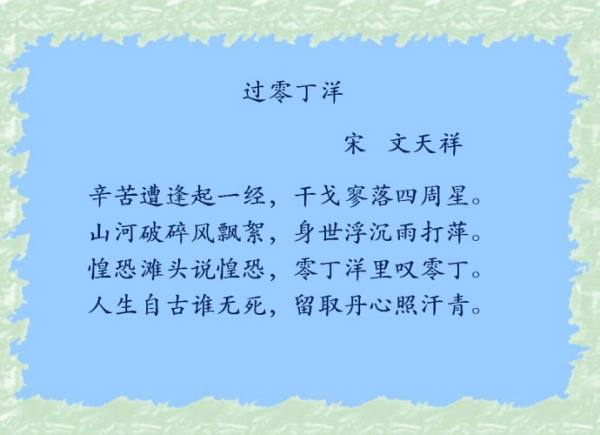 过零丁洋

宋　文天祥

辛苦遭逢起一经，干戈寥落四周星。
山河破碎风飘絮，身世浮沉雨打萍。
惶恐滩头说惶恐，零丁洋里叹零丁。
人生自古谁无死，留取丹心照汗青。